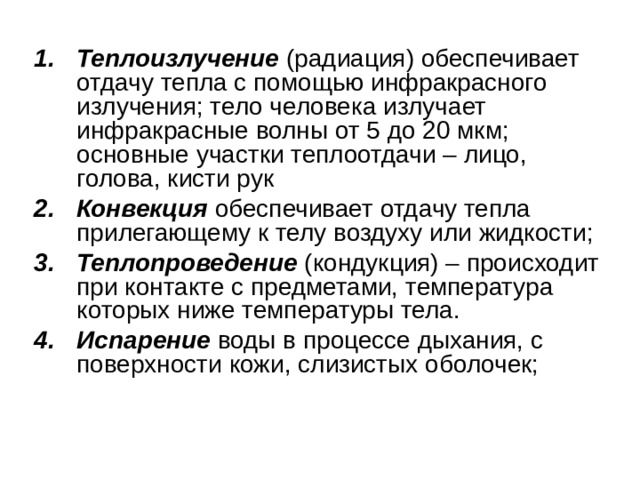 1. Теплоизлучение (радиация) обеспечивает отдачу тепла с помощью инфракрасного излучения; тело человека излучает инфракрасные волны от 5 до 20 мкм; основные участки теплоотдачи – лицо, голова, кисти рук

2. Конвекция обеспечивает отдачу тепла прилегающему к телу воздуху или жидкости;

3. Теплопроведение (кондукция) – происходит при контакте с предметами, температура которых ниже температуры тела.

4. Испарение воды в процессе дыхания, с поверхности кожи, слизистых оболочек;